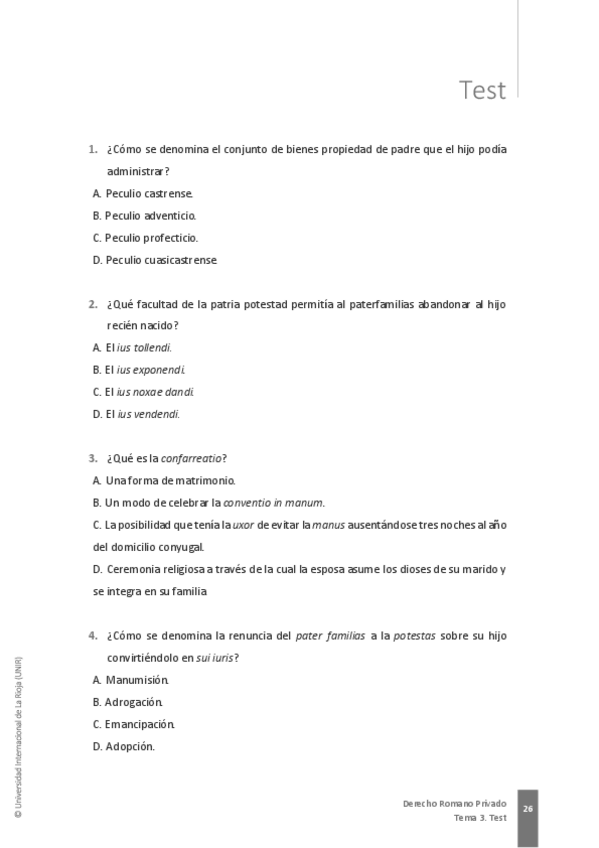 Test

1. ¿Cómo se denomina el conjunto de bienes propiedad de padre que el hijo podía administrar?
A. Peculio castrense.
B. Peculio adventicio.
C. Peculio profecticio.
D. Peculio cuasicastrense

2. ¿Qué facultad de la patria potestad permitía al paterfamilias abandonar al hijo recién nacido?
A. El ius tollendi.
B. El ius exponendi.
C. El ius noxae dandi.
D. El ius vendendi.

3. ¿Qué es la confarreatio?
A. Una forma de matrimonio.
B. Un modo de celebrar la conventio in manum.
C. La posibilidad que tenía la uxor de evitar la manus ausentándose tres noches al año del domicilio conyugal.
D. Ceremonia religiosa a través de la cual la esposa asume los dioses de su marido y se integra en su familia

4. ¿Cómo se denomina la renuncia del pater familias a la potestas sobre su hijo convirtiéndolo en sui iuris?
A. Manumisión.
B. Adrogación.
C. Emancipación.
D. Adopción.

© Universidad Internacional de La Rioja (UNIR)

Derecho Romano Privado
Tema 3. Test
26